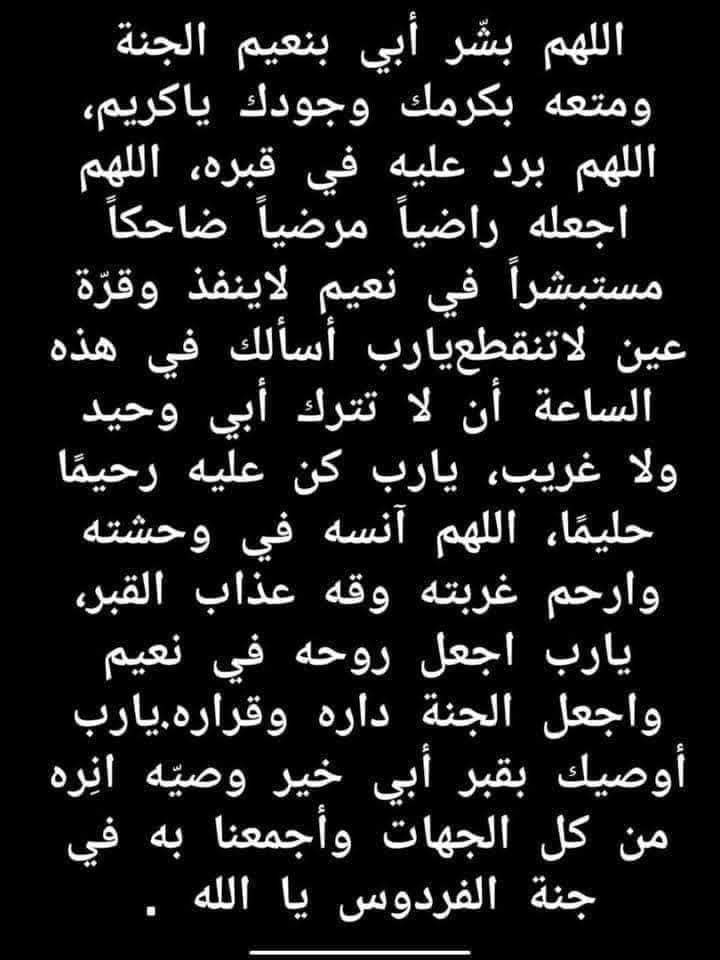 اللهم بشّر أبي بنعيم الجنة ومتعه بكرمك وجودك ياكريم، اللهم برد عليه في قبره، اللهم اجعله راضياً مرضياً ضاحكاً مستبشراً في نعيم لاينفذ وقرّة عين لاتنقطعيارب أسألك في هذه الساعة أن لا تترك أبي وحيد ولا غريب، يارب كن عليه رحيمًا حليمًا، اللهم آنسه في وحشته وارحم غربته وقه عذاب القبر، يارب اجعل روحه في نعيم واجعل الجنة داره وقراره.يارب أوصيك بقبر أبي خير وصيّه انِره من كل الجهات وأجمعنا به في جنة الفردوس يا الله .